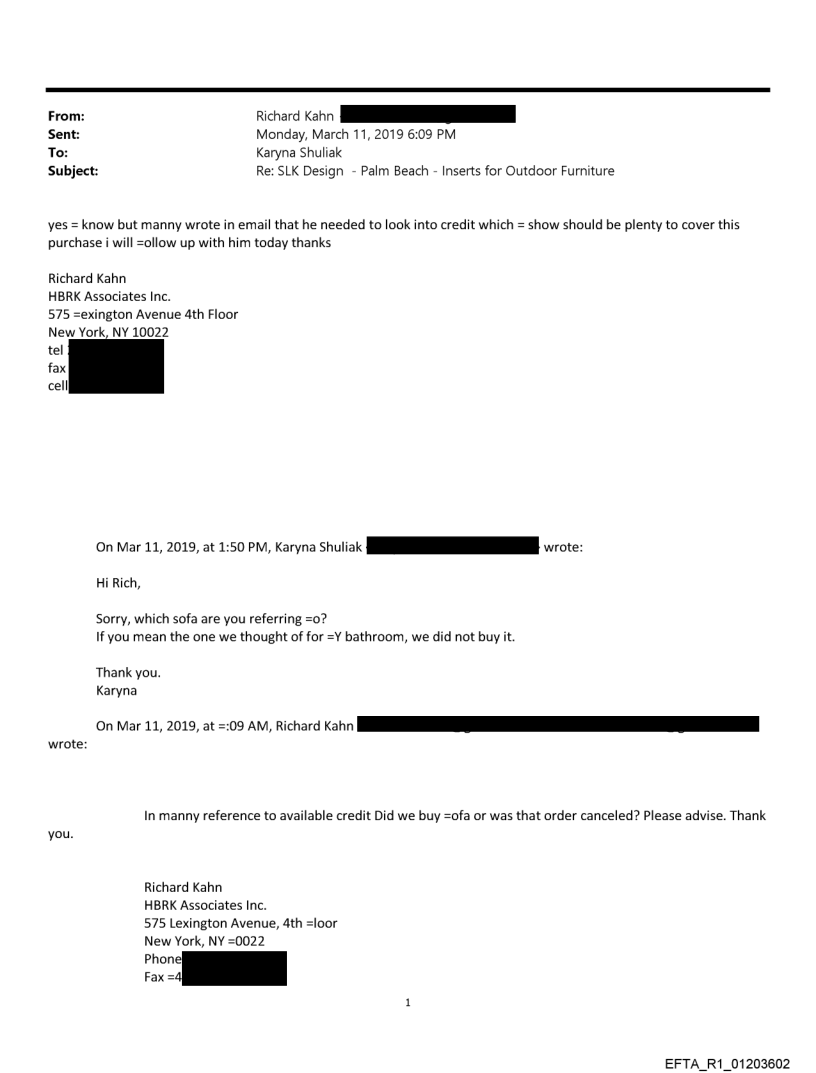 From: Richard Kahn
Sent: Monday, March 11, 2019 6:09 PM
To: Karyna Shuliak
Subject: Re: SLK Design - Palm Beach - Inserts for Outdoor Furniture

yes = know but manny wrote in email that he needed to look into credit which = show should be plenty to cover this purchase i will =ollow up with him today thanks

Richard Kahn
HBRK Associates Inc.
575 =exington Avenue 4th Floor
New York, NY 10022
tel
fax
cell

On Mar 11, 2019, at 1:50 PM, Karyna Shuliak wrote:

Hi Rich,

Sorry, which sofa are you referring =o?
If you mean the one we thought of for =Y bathroom, we did not buy it.

Thank you.
Karyna

On Mar 11, 2019, at =:09 AM, Richard Kahn wrote:

In manny reference to available credit Did we buy =ofa or was that order canceled? Please advise. Thank you.

Richard Kahn
HBRK Associates Inc.
575 Lexington Avenue, 4th =loor
New York, NY =0022
Phone
Fax =4

1

EFTA_R1_01203602